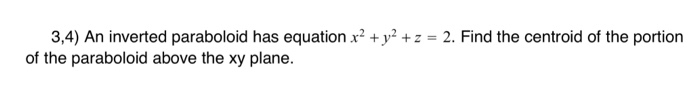 3,4) An inverted paraboloid has equation $x^2 + y^2 + z = 2$. Find the centroid of the portion of the paraboloid above the xy plane.